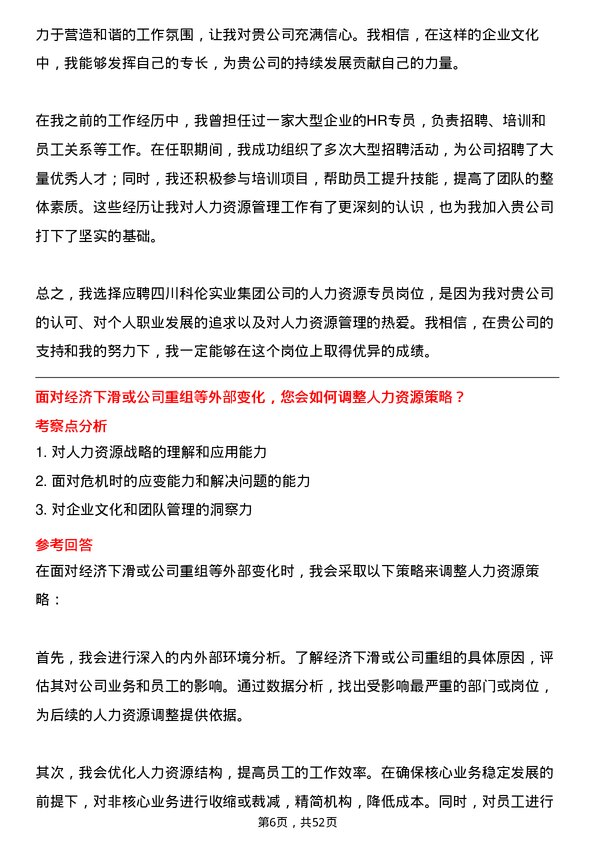 力于营造和谐的工作氛围，让我对贵公司充满信心。我相信，在这样的企业文化中，我能够发挥自己的专长，为贵公司的持续发展贡献自己的力量。

在我之前的工作经历中，我曾担任过一家大型企业的HR专员，负责招聘、培训和员工关系等工作。在任职期间，我成功组织了多次大型招聘活动，为公司招聘了大量优秀人才；同时，我还积极参与培训项目，帮助员工提升技能，提高了团队的整体素质。这些经历让我对人力资源管理工作有了更深刻的认识，也为我加入贵公司打下了坚实的基础。

总之，我选择应聘四川科伦实业集团公司的人力资源专员岗位，是因为我对贵公司的认可、对个人职业发展的追求以及对人力资源管理的热爱。我相信，在贵公司的支持和我的努力下，我一定能够在这个岗位上取得优异的成绩。

面对经济下滑或公司重组等外部变化，您会如何调整人力资源策略？

考察点分析

1. 对人力资源战略的理解和应用能力
2. 面对危机时的应变能力和解决问题的能力
3. 对企业文化和团队管理的洞察力

参考回答

在面对经济下滑或公司重组等外部变化时，我会采取以下策略来调整人力资源策略：

首先，我会进行深入的内外部环境分析。了解经济下滑或公司重组的具体原因，评估其对公司业务和员工的影响。通过数据分析，找出受影响最严重的部门或岗位，为后续的人力资源调整提供依据。

其次，我会优化人力资源结构，提高员工的工作效率。在确保核心业务稳定发展的前提下，对非核心业务进行收缩或裁减，精简机构，降低成本。同时，对员工进行

第6页，共52页